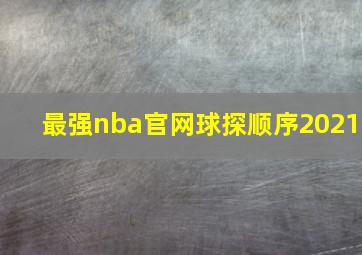 最强nba官网球探顺序2021